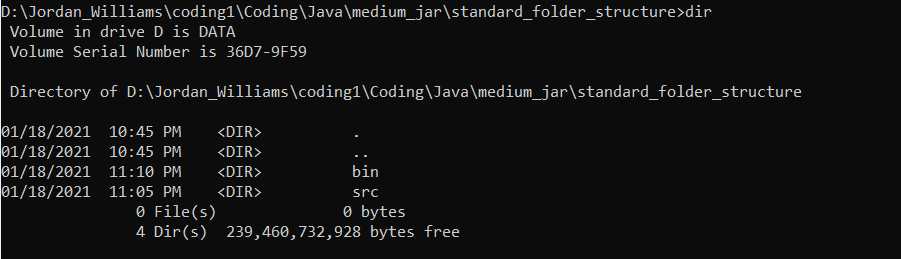 D:\Jordan_Williams\coding1\Coding\Java\medium_jar\standard_folder_structure>dir
Volume in drive D is DATA
Volume Serial Number is 36D7-9F59

Directory of D:\Jordan_Williams\coding1\Coding\Java\medium_jar\standard_folder_structure

01/18/2021 10:45 PM <DIR> .
01/18/2021 10:45 PM <DIR> ..
01/18/2021 11:10 PM <DIR> bin
01/18/2021 11:05 PM <DIR> src
0 File(s) 0 bytes
4 Dir(s) 239,460,732,928 bytes free